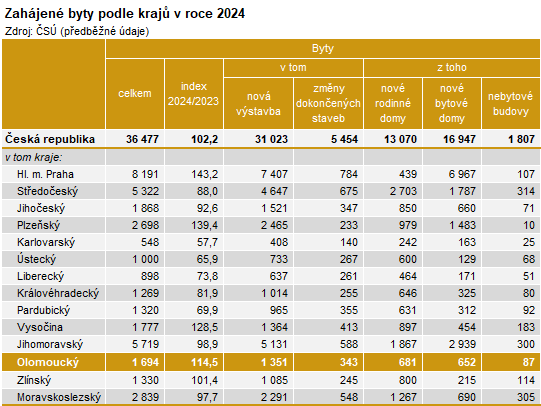 Zahájené byty podle krajů v roce 2024
Zdroj: ČSÚ (předběžné údaje)

| | Byty | | | | | | |
|---|---|---|---|---|---|---|---|
| | celkem | index 2024/2023 | v tom | | z toho | | |
| | | | nová výstavba | změny dokončených staveb | nové rodinné domy | nové bytové domy | nebytové budovy |
| Česká republika | 36 477 | 102,2 | 31 023 | 5 454 | 13 070 | 16 947 | 1 807 |
| v tom kraje: | | | | | | | |
| Hl. m. Praha | 8 191 | 143,2 | 7 407 | 784 | 439 | 6 967 | 107 |
| Středočeský | 5 322 | 88,0 | 4 647 | 675 | 2 703 | 1 787 | 314 |
| Jihočeský | 1 868 | 92,6 | 1 521 | 347 | 850 | 660 | 71 |
| Plzeňský | 2 698 | 139,4 | 2 465 | 233 | 979 | 1 483 | 10 |
| Karlovarský | 548 | 57,7 | 408 | 140 | 242 | 163 | 25 |
| Ústecký | 1 000 | 65,9 | 733 | 267 | 600 | 129 | 68 |
| Liberecký | 898 | 73,8 | 637 | 261 | 464 | 171 | 51 |
| Královéhradecký | 1 269 | 81,9 | 1 014 | 255 | 646 | 325 | 80 |
| Pardubický | 1 320 | 69,9 | 965 | 355 | 631 | 312 | 92 |
| Vysočina | 1 777 | 128,5 | 1 364 | 413 | 897 | 454 | 183 |
| Jihomoravský | 5 719 | 98,9 | 5 131 | 588 | 1 867 | 2 939 | 300 |
| Olomoucký | 1 694 | 114,5 | 1 351 | 343 | 681 | 652 | 87 |
| Zlínský | 1 330 | 101,4 | 1 085 | 245 | 800 | 215 | 114 |
| Moravskoslezský | 2 839 | 97,7 | 2 291 | 548 | 1 267 | 690 | 305 |